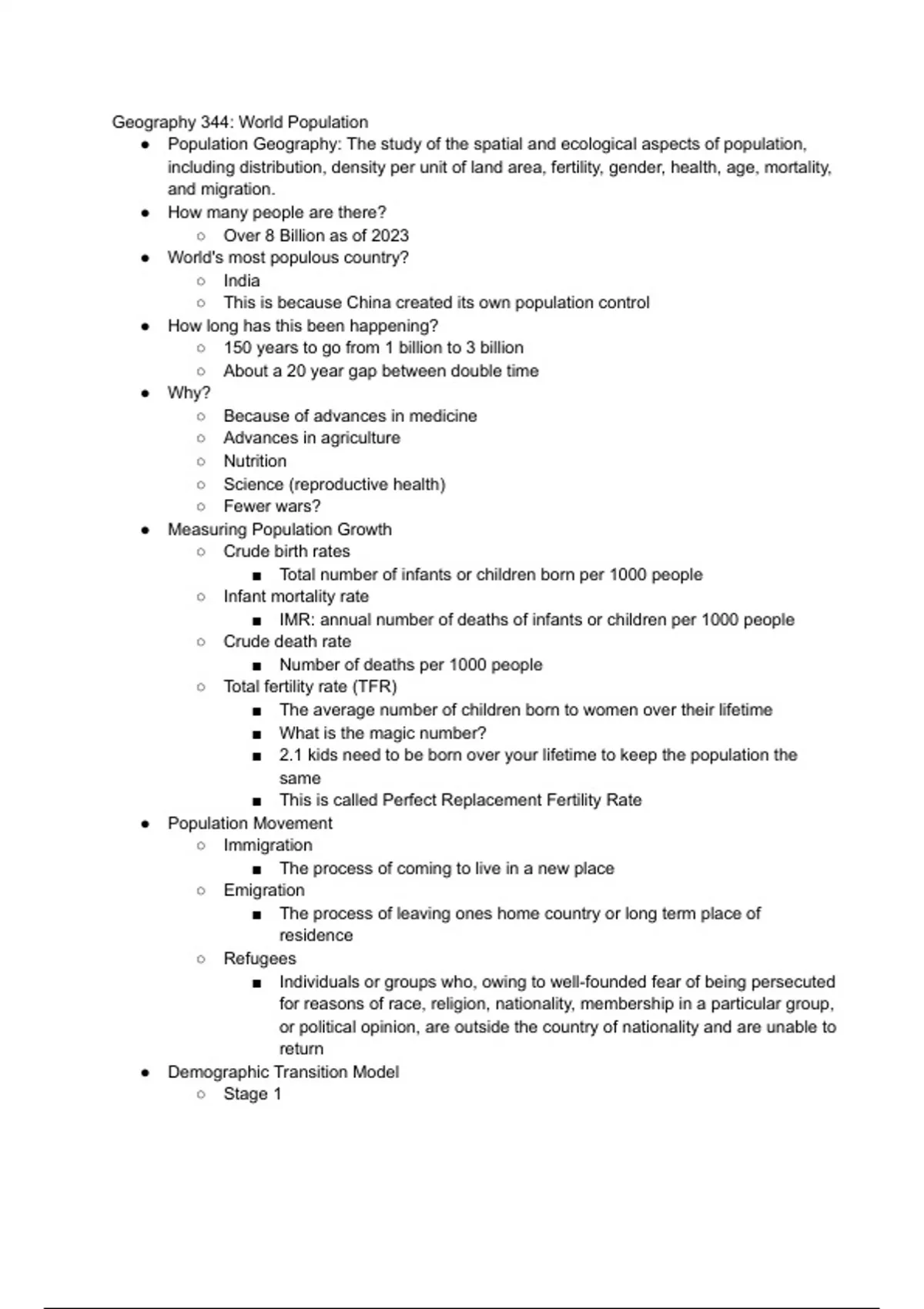 Geography 344: World Population

- Population Geography: The study of the spatial and ecological aspects of population, including distribution, density per unit of land area, fertility, gender, health, age, mortality, and migration.
- How many people are there?
  - Over 8 Billion as of 2023
- World's most populous country?
  - India
  - This is because China created its own population control
- How long has this been happening?
  - 150 years to go from 1 billion to 3 billion
  - About a 20 year gap between double time
- Why?
  - Because of advances in medicine
  - Advances in agriculture
  - Nutrition
  - Science (reproductive health)
  - Fewer wars?
- Measuring Population Growth
  - Crude birth rates
    - Total number of infants or children born per 1000 people
  - Infant mortality rate
    - IMR: annual number of deaths of infants or children per 1000 people
  - Crude death rate
    - Number of deaths per 1000 people
  - Total fertility rate (TFR)
    - The average number of children born to women over their lifetime
    - What is the magic number?
    - 2.1 kids need to be born over your lifetime to keep the population the same
    - This is called Perfect Replacement Fertility Rate
- Population Movement
  - Immigration
    - The process of coming to live in a new place
  - Emigration
    - The process of leaving ones home country or long term place of residence
  - Refugees
    - Individuals or groups who, owing to well-founded fear of being persecuted for reasons of race, religion, nationality, membership in a particular group, or political opinion, are outside the country of nationality and are unable to return
- Demographic Transition Model
  - Stage 1